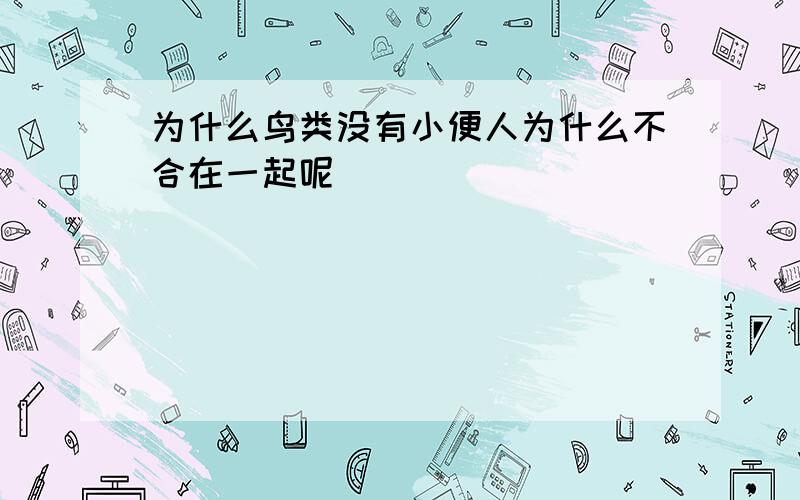 为什么鸟类没有小便人为什么不合在一起呢

STATIONERY